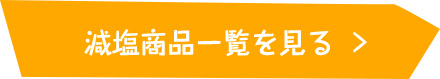 減塩商品一覧を見る ＞